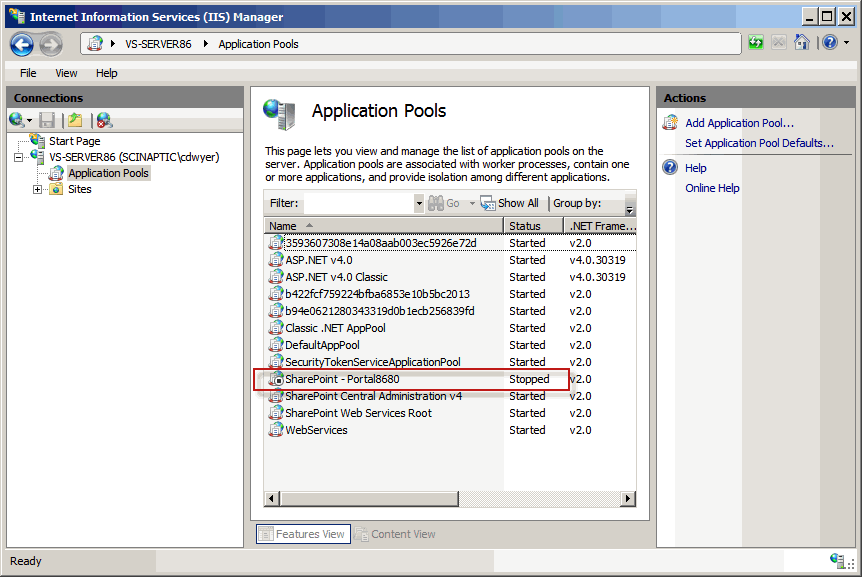 Internet Information Services (IIS) Manager

VS-SERVER86 ▸ Application Pools

File View Help

Connections

Start Page
VS-SERVER86 (SCINAPTIC\cdwyer)
Application Pools
Sites

Application Pools

This page lets you view and manage the list of application pools on the server. Application pools are associated with worker processes, contain one or more applications, and provide isolation among different applications.

Filter: Go Show All Group by:

| Name | Status | .NET Frame... |
|---|---|---|
| 3593607308e14a08aab003ec5926e72d | Started | v2.0 |
| ASP.NET v4.0 | Started | v4.0.30319 |
| ASP.NET v4.0 Classic | Started | v4.0.30319 |
| b422fcf759224bfba6853e10b5bc2013 | Started | v2.0 |
| b94e0621280343319d0b1ecb256839fd | Started | v2.0 |
| Classic .NET AppPool | Started | v2.0 |
| DefaultAppPool | Started | v2.0 |
| SecurityTokenServiceApplicationPool | Started | v2.0 |
| SharePoint - Portal8680 | Stopped | v2.0 |
| SharePoint Central Administration v4 | Started | v2.0 |
| SharePoint Web Services Root | Started | v2.0 |
| WebServices | Started | v2.0 |

Features View Content View

Actions

Add Application Pool...
Set Application Pool Defaults...
Help
Online Help

Ready